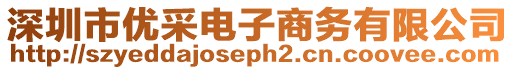 深圳市优采电子商务有限公司
http://szyeddajoseph2.cn.coovee.com